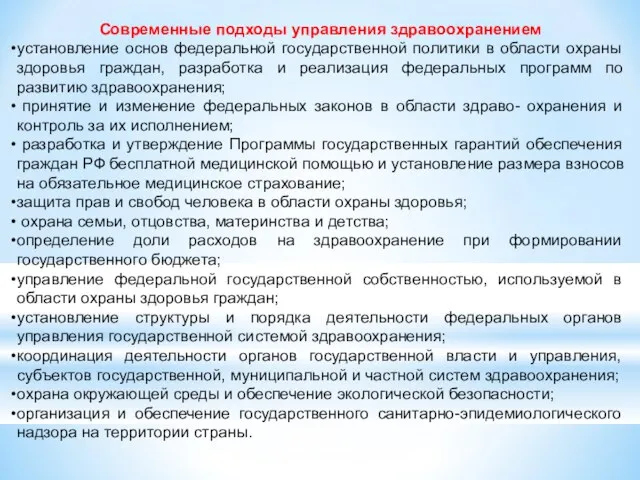 Современные подходы управления здравоохранением

•установление основ федеральной государственной политики в области охраны здоровья граждан, разработка и реализация федеральных программ по развитию здравоохранения;

• принятие и изменение федеральных законов в области здраво- охранения и контроль за их исполнением;

• разработка и утверждение Программы государственных гарантий обеспечения граждан РФ бесплатной медицинской помощью и установление размера взносов на обязательное медицинское страхование;

•защита прав и свобод человека в области охраны здоровья;

• охрана семьи, отцовства, материнства и детства;

•определение доли расходов на здравоохранение при формировании государственного бюджета;

•управление федеральной государственной собственностью, используемой в области охраны здоровья граждан;

•установление структуры и порядка деятельности федеральных органов управления государственной системой здравоохранения;

•координация деятельности органов государственной власти и управления, субъектов государственной, муниципальной и частной систем здравоохранения;

•охрана окружающей среды и обеспечение экологической безопасности;

•организация и обеспечение государственного санитарно-эпидемиологического надзора на территории страны.